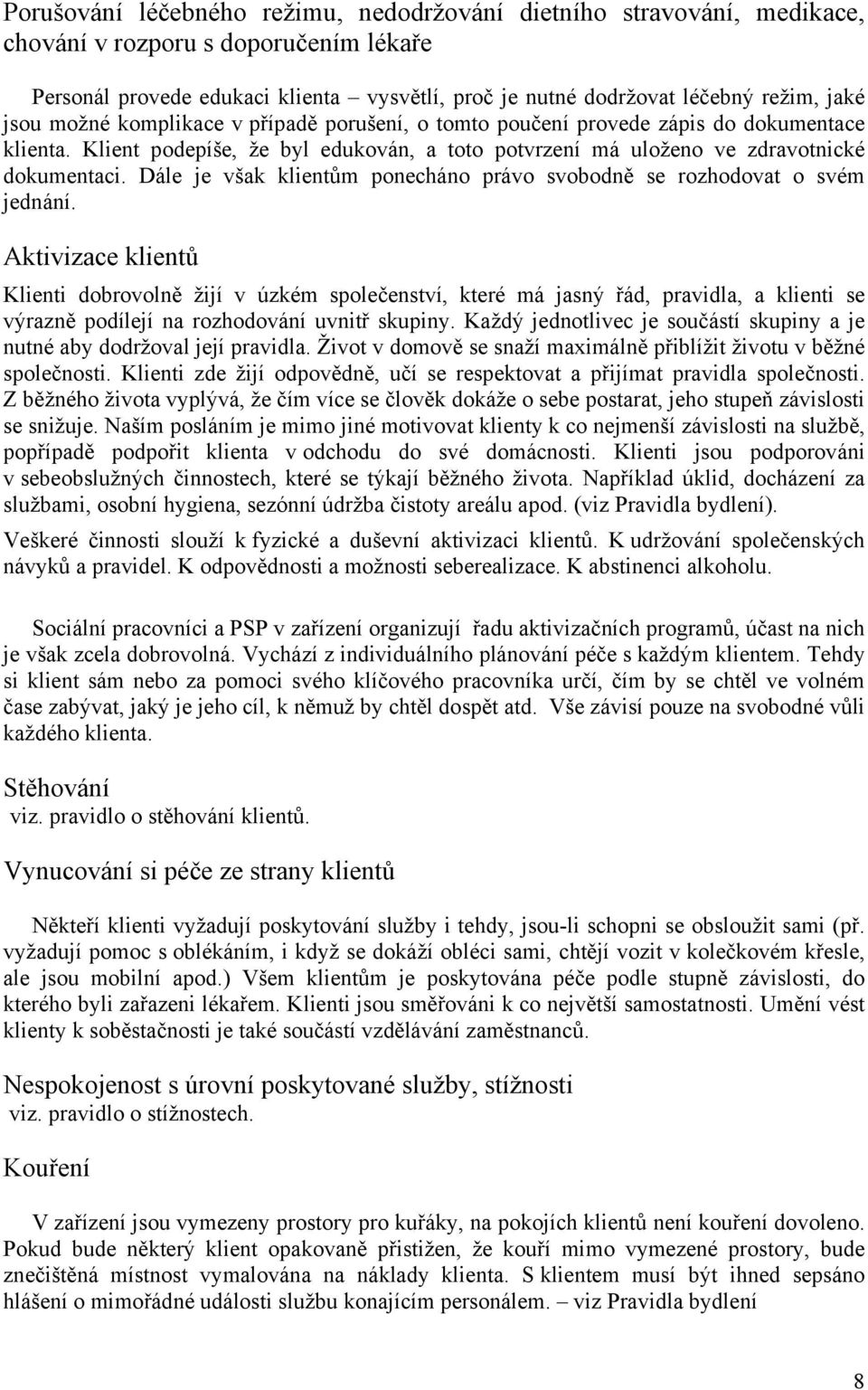 Porušování léčebného režimu, nedodržování dietního stravování, medikace, chování v rozporu s doporučením lékaře

Personál provede edukaci klienta – vysvětlí, proč je nutné dodržovat léčebný režim, jaké jsou možné komplikace v případě porušení, o tomto poučení provede zápis do dokumentace klienta. Klient podepíše, že byl edukován, a toto potvrzení má uloženo ve zdravotnické dokumentaci. Dále je však klientům ponecháno právo svobodně se rozhodovat o svém jednání.

Aktivizace klientů

Klienti dobrovolně žijí v úzkém společenství, které má jasný řád, pravidla, a klienti se výrazně podílejí na rozhodování uvnitř skupiny. Každý jednotlivec je součástí skupiny a je nutné aby dodržoval její pravidla. Život v domově se snaží maximálně přiblížit životu v běžné společnosti. Klienti zde žijí odpovědně, učí se respektovat a přijímat pravidla společnosti. Z běžného života vyplývá, že čím více se člověk dokáže o sebe postarat, jeho stupeň závislosti se snižuje. Naším posláním je mimo jiné motivovat klienty k co nejmenší závislosti na službě, popřípadě podpořit klienta v odchodu do své domácnosti. Klienti jsou podporováni v sebeobslužných činnostech, které se týkají běžného života. Například úklid, docházení za službami, osobní hygiena, sezónní údržba čistoty areálu apod. (viz Pravidla bydlení).

Veškeré činnosti slouží k fyzické a duševní aktivizaci klientů. K udržování společenských návyků a pravidel. K odpovědnosti a možnosti seberealizace. K abstinenci alkoholu.

Sociální pracovníci a PSP v zařízení organizují řadu aktivizačních programů, účast na nich je však zcela dobrovolná. Vychází z individuálního plánování péče s každým klientem. Tehdy si klient sám nebo za pomoci svého klíčového pracovníka určí, čím by se chtěl ve volném čase zabývat, jaký je jeho cíl, k němuž by chtěl dospět atd. Vše závisí pouze na svobodné vůli každého klienta.

Stěhování
viz. pravidlo o stěhování klientů.

Vynucování si péče ze strany klientů

Někteří klienti vyžadují poskytování služby i tehdy, jsou-li schopni se obsloužit sami (př. vyžadují pomoc s oblékáním, i když se dokáží obléci sami, chtějí vozit v kolečkovém křesle, ale jsou mobilní apod.) Všem klientům je poskytována péče podle stupně závislosti, do kterého byli zařazeni lékařem. Klienti jsou směřováni k co největší samostatnosti. Umění vést klienty k soběstačnosti je také součástí vzdělávání zaměstnanců.

Nespokojenost s úrovní poskytované služby, stížnosti
viz. pravidlo o stížnostech.

Kouření

V zařízení jsou vymezeny prostory pro kuřáky, na pokojích klientů není kouření dovoleno. Pokud bude některý klient opakovaně přistižen, že kouří mimo vymezené prostory, bude znečištěná místnost vymalována na náklady klienta. S klientem musí být ihned sepsáno hlášení o mimořádné události službu konajícím personálem. – viz Pravidla bydlení

8